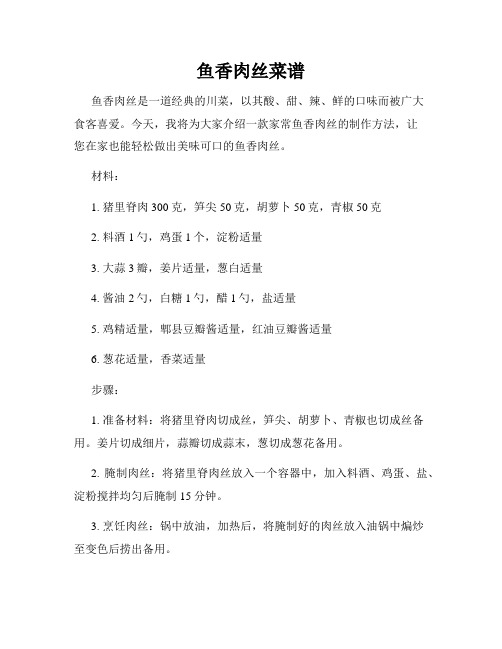 鱼香肉丝菜谱

鱼香肉丝是一道经典的川菜，以其酸、甜、辣、鲜的口味而被广大食客喜爱。今天，我将为大家介绍一款家常鱼香肉丝的制作方法，让您在家也能轻松做出美味可口的鱼香肉丝。

材料：

1. 猪里脊肉 300 克，笋尖 50 克，胡萝卜 50 克，青椒 50 克

2. 料酒 1 勺，鸡蛋 1 个，淀粉适量

3. 大蒜 3 瓣，姜片适量，葱白适量

4. 酱油 2 勺，白糖 1 勺，醋 1 勺，盐适量

5. 鸡精适量，郫县豆瓣酱适量，红油豆瓣酱适量

6. 葱花适量，香菜适量

步骤：

1. 准备材料：将猪里脊肉切成丝，笋尖、胡萝卜、青椒也切成丝备用。姜片切成细片，蒜瓣切成蒜末，葱切成葱花备用。

2. 腌制肉丝：将猪里脊肉丝放入一个容器中，加入料酒、鸡蛋、盐、淀粉搅拌均匀后腌制 15 分钟。

3. 烹饪肉丝：锅中放油，加热后，将腌制好的肉丝放入油锅中煸炒至变色后捞出备用。